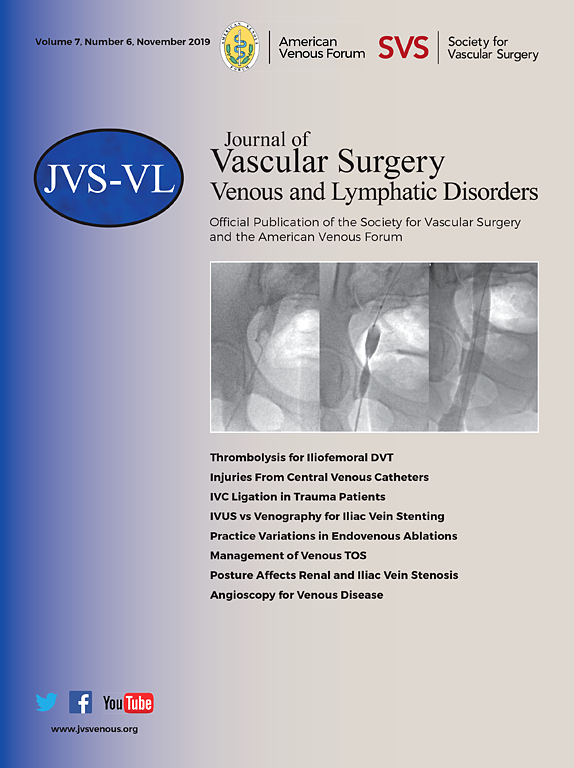 Volume 7, Number 6, November 2019

American Venous Forum

SVS Society for Vascular Surgery

JVS-VL

Journal of Vascular Surgery Venous and Lymphatic Disorders

Official Publication of the Society for Vascular Surgery and the American Venous Forum

Thrombolysis for Iliofemoral DVT
Injuries From Central Venous Catheters
IVC Ligation in Trauma Patients
IVUS vs Venography for Iliac Vein Stenting
Practice Variations in Endovenous Ablations
Management of Venous TOS
Posture Affects Renal and Iliac Vein Stenosis
Angioscopy for Venous Disease

YouTube

www.jvsvenous.org